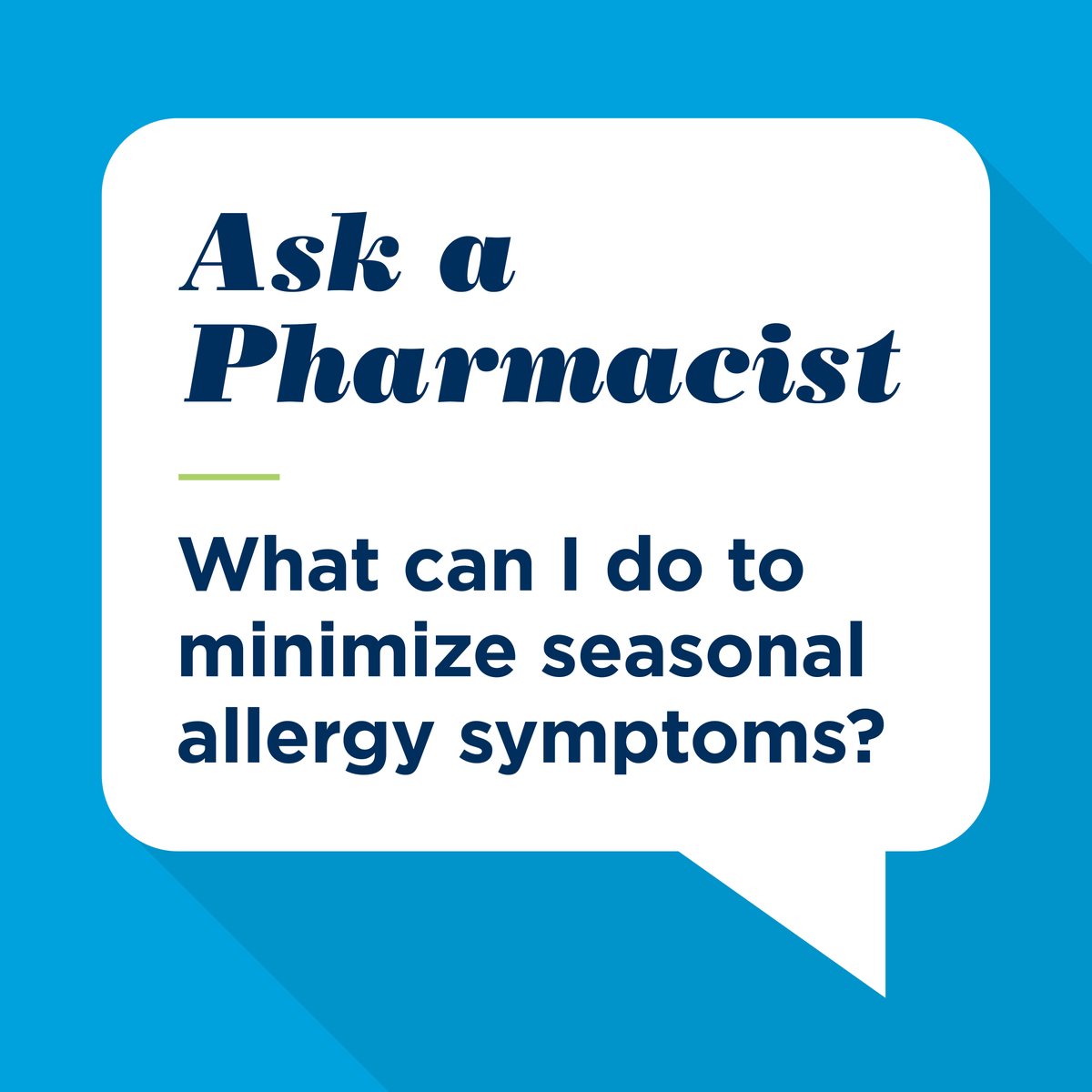 Ask a Pharmacist

What can I do to minimize seasonal allergy symptoms?